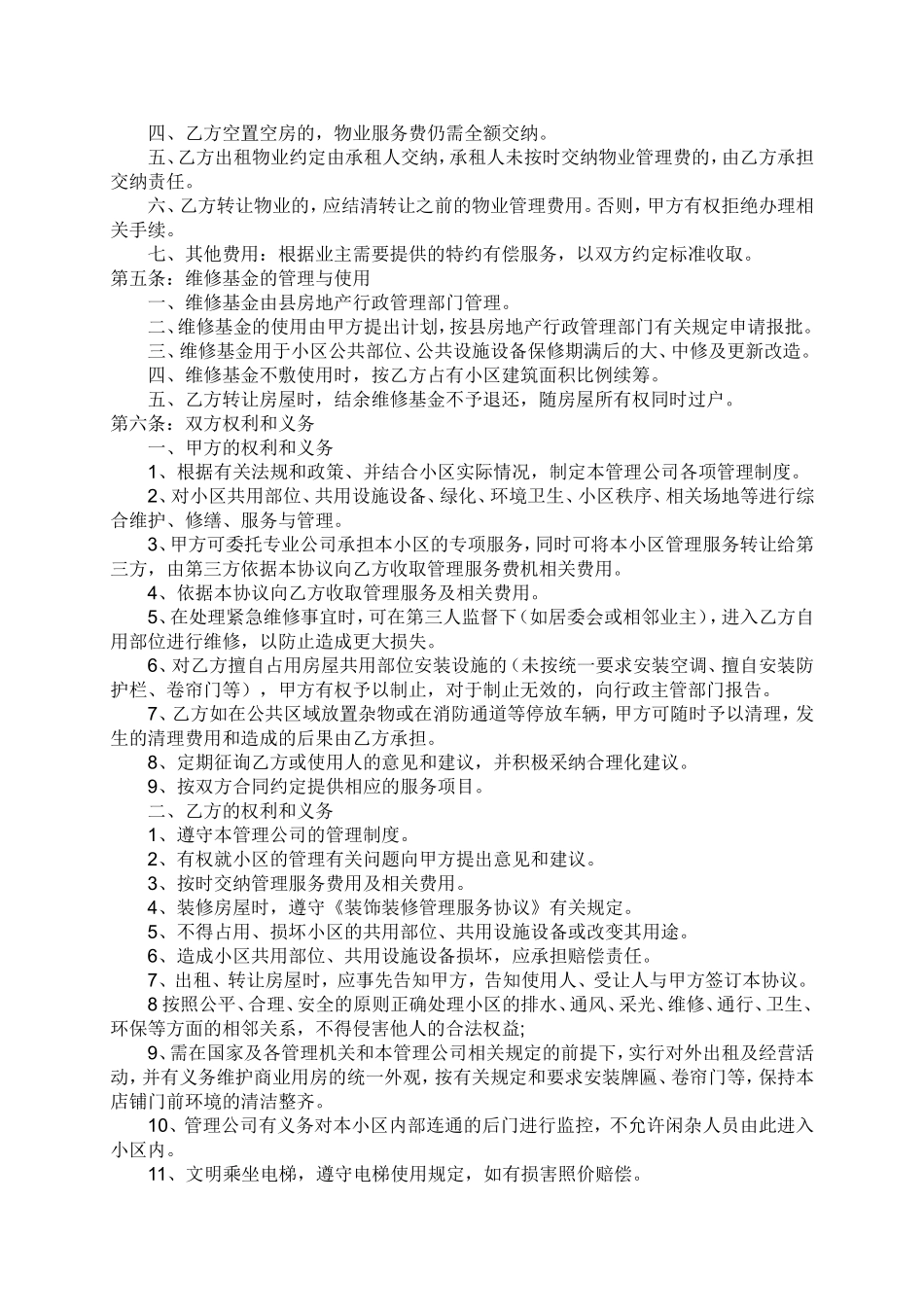 四、乙方空置空房的，物业服务费仍需全额交纳。

五、乙方出租物业约定由承租人交纳，承租人未按时交纳物业管理费的，由乙方承担交纳责任。

六、乙方转让物业的，应结清转让之前的物业管理费用。否则，甲方有权拒绝办理相关手续。

七、其他费用：根据业主需要提供的特约有偿服务，以双方约定标准收取。

第五条：维修基金的管理与使用

一、维修基金由县房地产行政管理部门管理。

二、维修基金的使用由甲方提出计划，按县房地产行政管理部门有关规定申请报批。

三、维修基金用于小区公共部位、公共设施设备保修期满后的大、中修及更新改造。

四、维修基金不敷使用时，按乙方占有小区建筑面积比例续筹。

五、乙方转让房屋时，结余维修基金不予退还，随房屋所有权同时过户。

第六条：双方权利和义务

一、甲方的权利和义务

1、根据有关法规和政策、并结合小区实际情况，制定本管理公司各项管理制度。

2、对小区共用部位、共用设施设备、绿化、环境卫生、小区秩序、相关场地等进行综合维护、修缮、服务与管理。

3、甲方可委托专业公司承担本小区的专项服务，同时可将本小区管理服务转让给第三方，由第三方依据本协议向乙方收取管理服务费机相关费用。

4、依据本协议向乙方收取管理服务及相关费用。

5、在处理紧急维修事宜时，可在第三人监督下（如居委会或相邻业主），进入乙方自用部位进行维修，以防止造成更大损失。

6、对乙方擅自占用房屋共用部位安装设施的（未按统一要求安装空调、擅自安装防护栏、卷帘门等），甲方有权予以制止，对于制止无效的，向行政主管部门报告。

7、乙方如在公共区域放置杂物或在消防通道等停放车辆，甲方可随时予以清理，发生的清理费用和造成的后果由乙方承担。

8、定期征询乙方或使用人的意见和建议，并积极采纳合理化建议。

9、按双方合同约定提供相应的服务项目。

二、乙方的权利和义务

1、遵守本管理公司的管理制度。

2、有权就小区的管理有关问题向甲方提出意见和建议。

3、按时交纳管理服务费用及相关费用。

4、装修房屋时，遵守《装饰装修管理服务协议》有关规定。

5、不得占用、损坏小区的共用部位、共用设施设备或改变其用途。

6、造成小区共用部位、共用设施设备损坏，应承担赔偿责任。

7、出租、转让房屋时，应事先告知甲方，告知使用人、受让人与甲方签订本协议。

8 按照公平、合理、安全的原则正确处理小区的排水、通风、采光、维修、通行、卫生、环保等方面的相邻关系，不得侵害他人的合法权益;

9、需在国家及各管理机关和本管理公司相关规定的前提下，实行对外出租及经营活动，并有义务维护商业用房的统一外观，按有关规定和要求安装牌匾、卷帘门等，保持本店铺门前环境的清洁整齐。

10、管理公司有义务对本小区内部连通的后门进行监控，不允许闲杂人员由此进入小区内。

11、文明乘坐电梯，遵守电梯使用规定，如有损害照价赔偿。